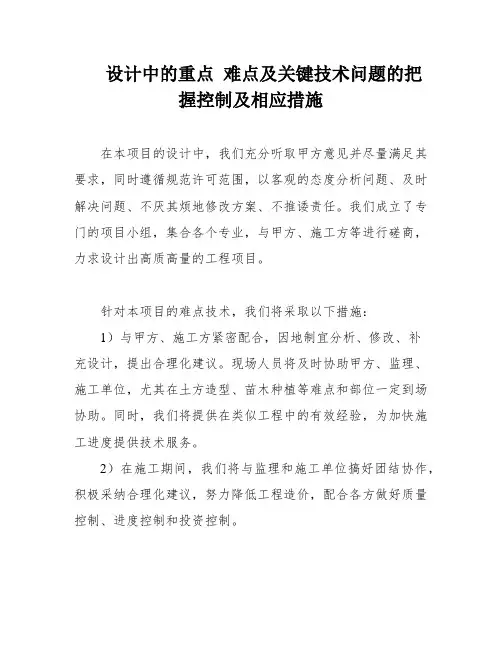 设计中的重点 难点及关键技术问题的把握控制及相应措施

在本项目的设计中，我们充分听取甲方意见并尽量满足其要求，同时遵循规范许可范围，以客观的态度分析问题、及时解决问题、不厌其烦地修改方案、不推诿责任。我们成立了专门的项目小组，集合各个专业，与甲方、施工方等进行磋商，力求设计出高质高量的工程项目。

针对本项目的难点技术，我们将采取以下措施：

1）与甲方、施工方紧密配合，因地制宜分析、修改、补充设计，提出合理化建议。现场人员将及时协助甲方、监理、施工单位，尤其在土方造型、苗木种植等难点和部位一定到场协助。同时，我们将提供在类似工程中的有效经验，为加快施工进度提供技术服务。

2）在施工期间，我们将与监理和施工单位搞好团结协作，积极采纳合理化建议，努力降低工程造价，配合各方做好质量控制、进度控制和投资控制。